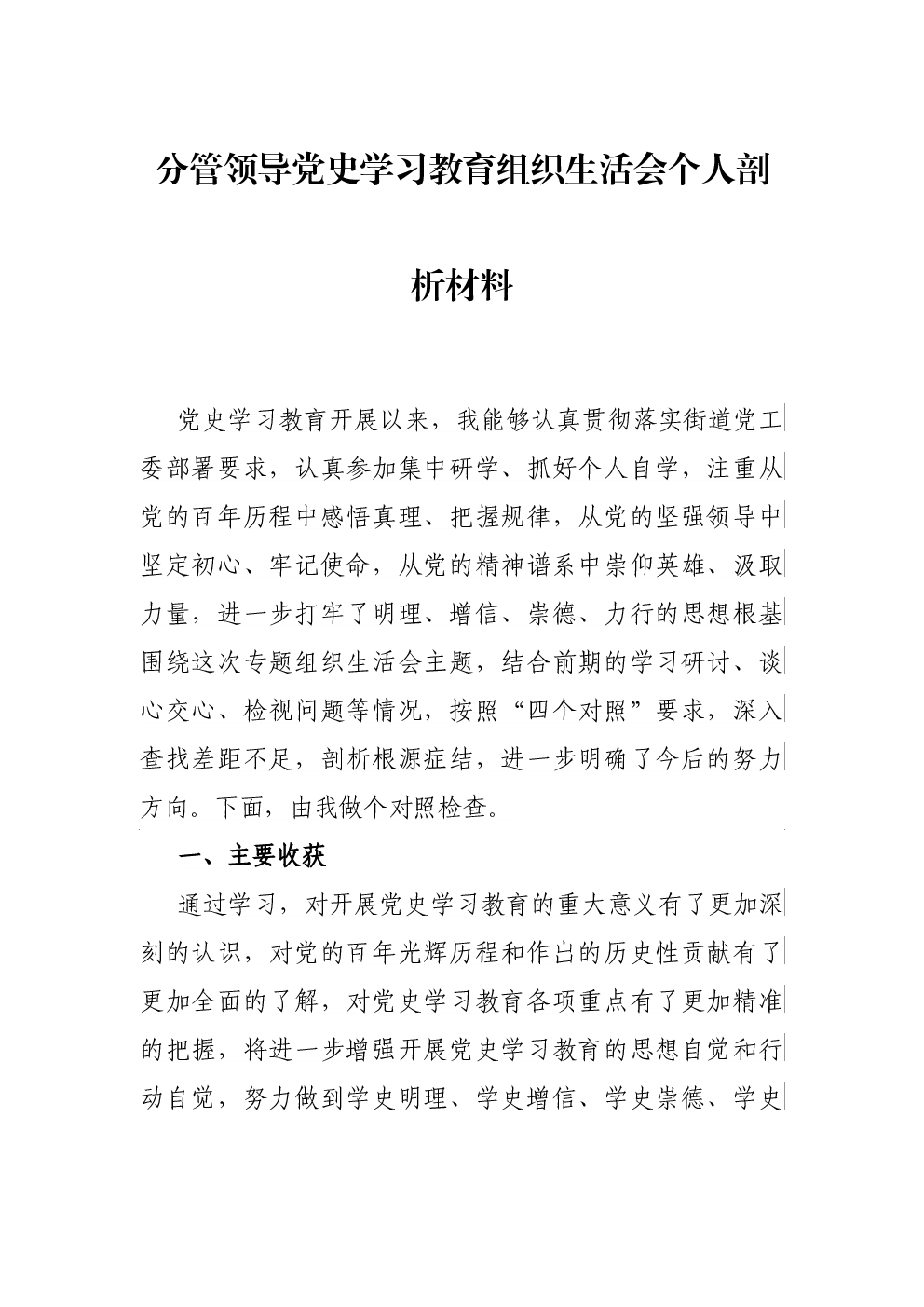 分管领导党史学习教育组织生活会个人剖析材料

党史学习教育开展以来，我能够认真贯彻落实街道党工委部署要求，认真参加集中研学、抓好个人自学，注重从党的百年历程中感悟真理、把握规律，从党的坚强领导中坚定初心、牢记使命，从党的精神谱系中崇仰英雄、汲取力量，进一步打牢了明理、增信、崇德、力行的思想根基围绕这次专题组织生活会主题，结合前期的学习研讨、谈心交心、检视问题等情况，按照“四个对照”要求，深入查找差距不足，剖析根源症结，进一步明确了今后的努力方向。下面，由我做个对照检查。

一、主要收获

通过学习，对开展党史学习教育的重大意义有了更加深刻的认识，对党的百年光辉历程和作出的历史性贡献有了更加全面的了解，对党史学习教育各项重点有了更加精准的把握，将进一步增强开展党史学习教育的思想自觉和行动自觉，努力做到学史明理、学史增信、学史崇德、学史